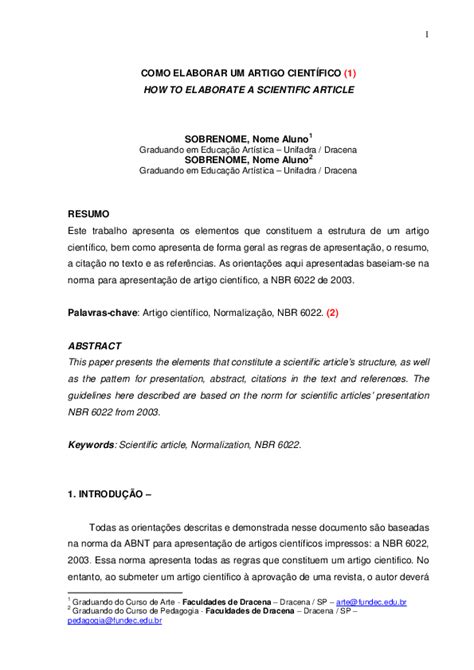 1

COMO ELABORAR UM ARTIGO CIENTÍFICO (1)
HOW TO ELABORATE A SCIENTIFIC ARTICLE

SOBRENOME, Nome Aluno$^1$
Graduando em Educação Artística – Unifadra / Dracena
SOBRENOME, Nome Aluno$^2$
Graduando em Educação Artística – Unifadra / Dracena

RESUMO
Este trabalho apresenta os elementos que constituem a estrutura de um artigo científico, bem como apresenta de forma geral as regras de apresentação, o resumo, a citação no texto e as referências. As orientações aqui apresentadas baseiam-se na norma para apresentação de artigo científico, a NBR 6022 de 2003.

Palavras-chave: Artigo científico, Normalização, NBR 6022. (2)

ABSTRACT
This paper presents the elements that constitute a scientific article's structure, as well as the pattern for presentation, abstract, citations in the text and references. The guidelines here described are based on the norm for scientific articles' presentation NBR 6022 from 2003.

Keywords: Scientific article, Normalization, NBR 6022.

1. INTRODUÇÃO –

Todas as orientações descritas e demonstrada nesse documento são baseadas na norma da ABNT para apresentação de artigos científicos impressos: a NBR 6022, 2003. Essa norma apresenta todas as regras que constituem um artigo científico. No entanto, ao submeter um artigo científico à aprovação de uma revista, o autor deverá

$^1$ Graduando do Curso de Arte - Faculdades de Dracena – Dracena / SP – arte@fundec.edu.br
$^2$ Graduando do Curso de Pedagogia - Faculdades de Dracena – Dracena / SP – pedagogia@fundec.edu.br